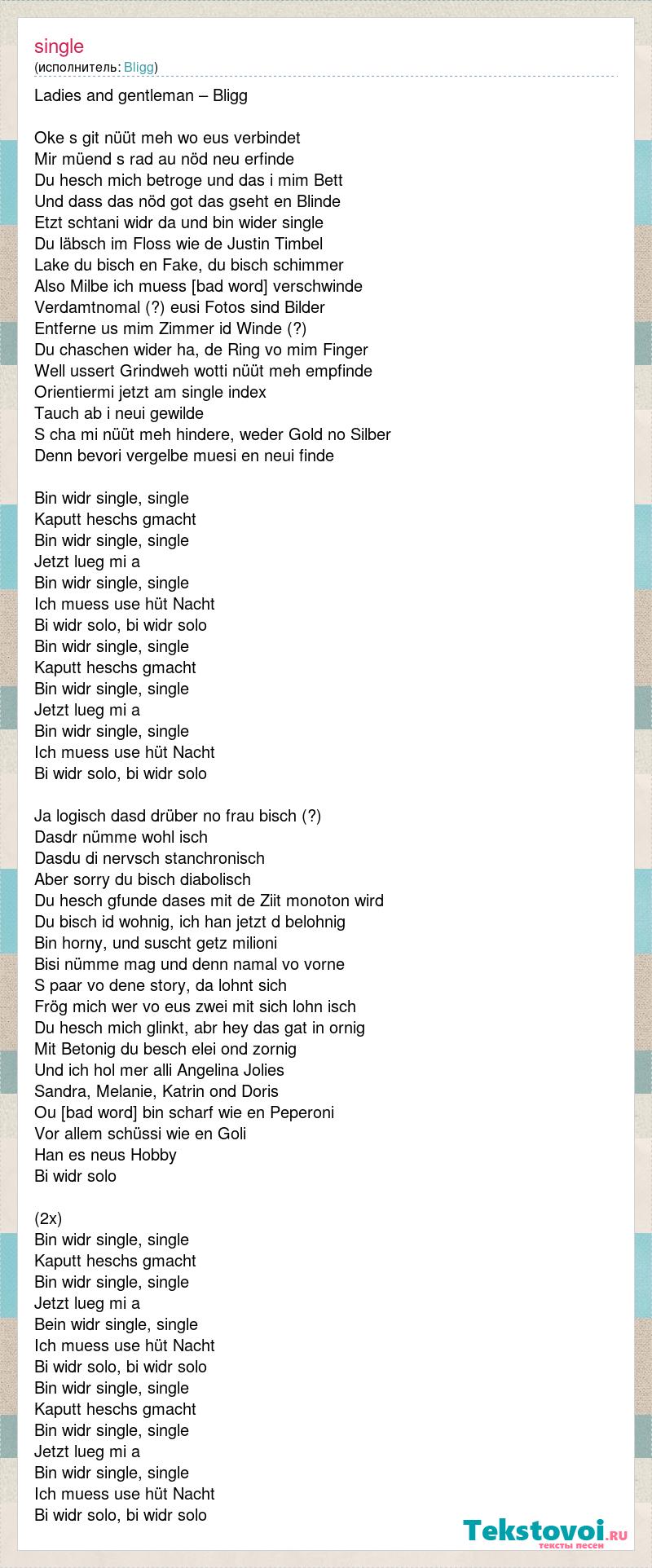 single
(исполнитель: Bligg)

Ladies and gentleman – Bligg

Oke s git nüüt meh wo eus verbindet
Mir müend s rad au nöd neu erfinde
Du hesch mich betroge und das i mim Bett
Und dass das nöd got das gseht en Blinde
Etzt schtani widr da und bin wider single
Du läbsch im Floss wie de Justin Timbel
Lake du bisch en Fake, du bisch schimmer
Also Milbe ich muess [bad word] verschwinde
Verdamtnomal (?) eusi Fotos sind Bilder
Entferne us mim Zimmer id Winde (?)
Du chaschen wider ha, de Ring vo mim Finger
Well ussert Grindweh wotti nüüt meh empfinde
Orientiermi jetzt am single index
Tauch ab i neui gewilde
S cha mi nüüt meh hindere, weder Gold no Silber
Denn bevori vergelbe muesi en neui finde

Bin widr single, single
Kaputt heschs gmacht
Bin widr single, single
Jetzt lueg mi a
Bin widr single, single
Ich muess use hüt Nacht
Bi widr solo, bi widr solo
Bin widr single, single
Kaputt heschs gmacht
Bin widr single, single
Jetzt lueg mi a
Bin widr single, single
Ich muess use hüt Nacht
Bi widr solo, bi widr solo

Ja logisch dasd drüber no frau bisch (?)
Dasdr nümme wohl isch
Dasdu di nervsch stanchronisch
Aber sorry du bisch diabolisch
Du hesch gfunde dases mit de Ziit monoton wird
Du bisch id wohnig, ich han jetzt d belohnig
Bin horny, und suscht getz milioni
Bisi nümme mag und denn namal vo vorne
S paar vo dene story, da lohnt sich
Frög mich wer vo eus zwei mit sich lohn isch
Du hesch mich glinkt, abr hey das gat in ornig
Mit Betonig du besch elei ond zornig
Und ich hol mer alli Angelina Jolies
Sandra, Melanie, Katrin ond Doris
Ou [bad word] bin scharf wie en Peperoni
Vor allem schüssi wie en Goli
Han es neus Hobby
Bi widr solo

(2x)
Bin widr single, single
Kaputt heschs gmacht
Bin widr single, single
Jetzt lueg mi a
Bein widr single, single
Ich muess use hüt Nacht
Bi widr solo, bi widr solo
Bin widr single, single
Kaputt heschs gmacht
Bin widr single, single
Jetzt lueg mi a
Bin widr single, single
Ich muess use hüt Nacht
Bi widr solo, bi widr solo

Tekstovoi.ru
тексты песен